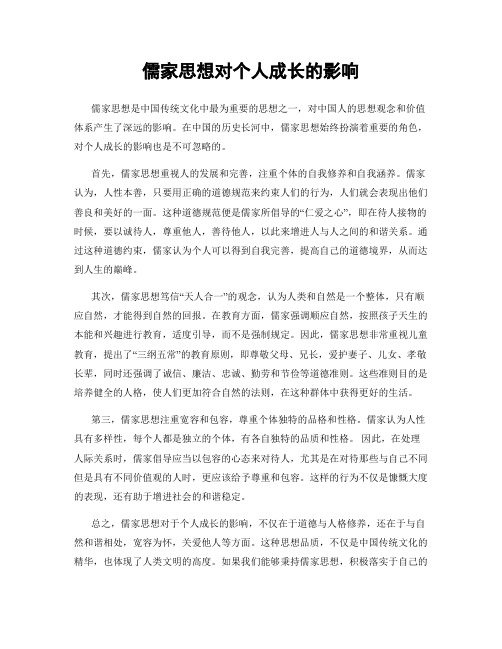 儒家思想对个人成长的影响

儒家思想是中国传统文化中最为重要的思想之一，对中国人的思想观念和价值体系产生了深远的影响。在中国的历史长河中，儒家思想始终扮演着重要的角色，对个人成长的影响也是不可忽略的。

首先，儒家思想重视人的发展和完善，注重个体的自我修养和自我涵养。儒家认为，人性本善，只要用正确的道德规范来约束人们的行为，人们就会表现出他们善良和美好的一面。这种道德规范便是儒家所倡导的“仁爱之心”，即在待人接物的时候，要以诚待人，尊重他人，善待他人，以此来增进人与人之间的和谐关系。通过这种道德约束，儒家认为个人可以得到自我完善，提高自己的道德境界，从而达到人生的巅峰。

其次，儒家思想笃信“天人合一”的观念，认为人类和自然是一个整体，只有顺应自然，才能得到自然的回报。在教育方面，儒家强调顺应自然，按照孩子天生的本能和兴趣进行教育，适度引导，而不是强制规定。因此，儒家思想非常重视儿童教育，提出了“三纲五常”的教育原则，即尊敬父母、兄长，爱护妻子、儿女、孝敬长辈，同时还强调了诚信、廉洁、忠诚、勤劳和节俭等道德准则。这些准则目的是培养健全的人格，使人们更加符合自然的法则，在这种群体中获得更好的生活。

第三，儒家思想注重宽容和包容，尊重个体独特的品格和性格。儒家认为人性具有多样性，每个人都是独立的个体，有各自独特的品质和性格。因此，在处理人际关系时，儒家倡导应当以包容的心态来对待人，尤其是在对待那些与自己不同但是具有不同价值观的人时，更应该给予尊重和包容。这样的行为不仅是慷慨大度的表现，还有助于增进社会的和谐稳定。

总之，儒家思想对于个人成长的影响，不仅在于道德与人格修养，还在于与自然和谐相处，宽容为怀，关爱他人等方面。这种思想品质，不仅是中国传统文化的精华，也体现了人类文明的高度。如果我们能够秉持儒家思想，积极落实于自己的